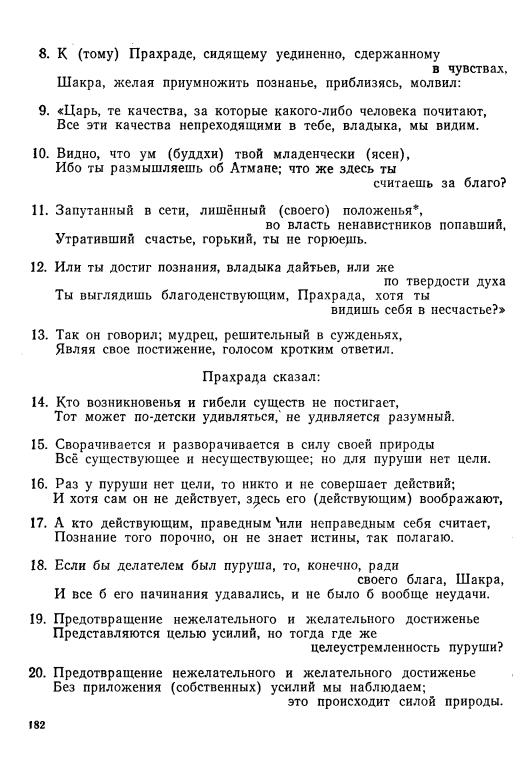 8. К (тому) Прахраде, сидящему уединенно, сдержанному в чувствах,
Шакра, желая приумножить познанье, приблизясь, молвил:

9. «Царь, те качества, за которые какого-либо человека почитают,
Все эти качества непреходящими в тебе, владыка, мы видим.

10. Видно, что ум (буддхи) твой младенчески (ясен),
Ибо ты размышляешь об Атмане; что же здесь ты считаешь за благо?

11. Запутанный в сети, лишённый (своего) положенья*, во власть ненавистников попавший,
Утративший счастье, горький, ты не горюешь.

12. Или ты достиг познания, владыка дайтьев, или же по твердости духа
Ты выглядишь благоденствующим, Прахрада, хотя ты видишь себя в несчастье?»

13. Так он говорил; мудрец, решительный в сужденьях,
Являя свое постижение, голосом кротким ответил.

Прахрада сказал:

14. Кто возникновенья и гибели существ не постигает,
Тот может по-детски удивляться, не удивляется разумный.

15. Сворачивается и разворачивается в силу своей природы
Всё существующее и несуществующее; но для пуруши нет цели.

16. Раз у пуруши нет цели, то никто и не совершает действий;
И хотя сам он не действует, здесь его (действующим) воображают,

17. А кто действующим, праведным или неправедным себя считает,
Познание того порочно, он не знает истины, так полагаю.

18. Если бы делателем был пуруша, то, конечно, ради своего блага, Шакра,
И все б его начинания удавались, и не было б вообще неудачи.

19. Предотвращение нежелательного и желательного достиженье
Представляются целью усилий, но тогда где же целеустремленность пуруши?

20. Предотвращение нежелательного и желательного достиженье
Без приложения (собственных) усилий мы наблюдаем; это происходит силой природы.

182